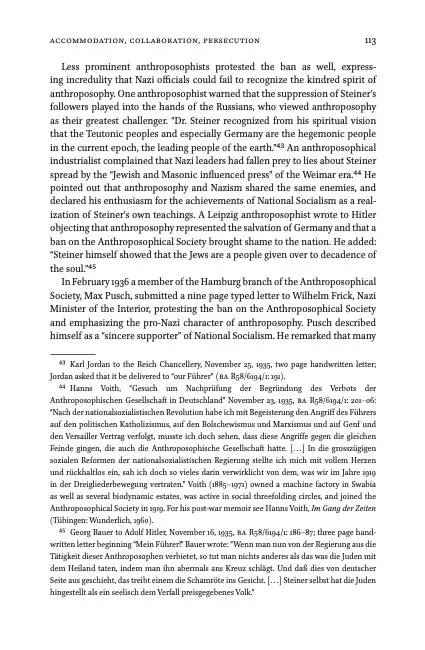 ACCOMMODATION, COLLABORATION, PERSECUTION 113

Less prominent anthroposophists protested the ban as well, expressing incredulity that Nazi officials could fail to recognize the kindred spirit of anthroposophy. One anthroposophist warned that the suppression of Steiner's followers played into the hands of the Russians, who viewed anthroposophy as their greatest challenger. "Dr. Steiner recognized from his spiritual vision that the Teutonic peoples and especially Germany are the hegemonic people in the current epoch, the leading people of the earth."$^{43}$ An anthroposophical industrialist complained that Nazi leaders had fallen prey to lies about Steiner spread by the "Jewish and Masonic influenced press" of the Weimar era.$^{44}$ He pointed out that anthroposophy and Nazism shared the same enemies, and declared his enthusiasm for the achievements of National Socialism as a realization of Steiner's own teachings. A Leipzig anthroposophist wrote to Hitler objecting that anthroposophy represented the salvation of Germany and that a ban on the Anthroposophical Society brought shame to the nation. He added: "Steiner himself showed that the Jews are a people given over to decadence of the soul."$^{45}$

In February 1936 a member of the Hamburg branch of the Anthroposophical Society, Max Pusch, submitted a nine page typed letter to Wilhelm Frick, Nazi Minister of the Interior, protesting the ban on the Anthroposophical Society and emphasizing the pro-Nazi character of anthroposophy. Pusch described himself as a "sincere supporter" of National Socialism. He remarked that many

$^{43}$ Karl Jordan to the Reich Chancellery, November 25, 1935, two page handwritten letter; Jordan asked that it be delivered to "our Führer" (BA R58/6194/1: 191).

$^{44}$ Hanns Voith, "Gesuch um Nachprüfung der Begründung des Verbots der Anthroposophischen Gesellschaft in Deutschland" November 23, 1935, BA R58/6194/1: 201–06: "Nach der nationalsozialistischen Revolution habe ich mit Begeisterung den Angriff des Führers auf den politischen Katholizismus, auf den Bolschewismus und Marxismus und auf Genf und den Versailler Vertrag verfolgt, musste ich doch sehen, dass diese Angriffe gegen die gleichen Feinde gingen, die auch die Anthroposophische Gesellschaft hatte. [...] In die grosszügigen sozialen Reformen der nationalsozialistischen Regierung stellte ich mich mit vollem Herzen und rückhaltlos ein, sah ich doch so vieles darin verwirklicht von dem, was wir im Jahre 1919 in der Dreigliederbewegung vertraten." Voith (1885–1971) owned a machine factory in Swabia as well as several biodynamic estates, was active in social threefolding circles, and joined the Anthroposophical Society in 1919. For his post-war memoir see Hanns Voith, Im Gang der Zeiten (Tübingen: Wunderlich, 1960).

$^{45}$ Georg Bauer to Adolf Hitler, November 16, 1935, BA R58/6194/1: 186–87; three page handwritten letter beginning "Mein Führer!" Bauer wrote: "Wenn man nun von der Regierung aus die Tätigkeit dieser Anthroposophen verbietet, so tut man nichts anderes als das was die Juden mit dem Heiland taten, indem man ihn abermals ans Kreuz schlägt. Und daß dies von deutscher Seite aus geschieht, das treibt einem die Schamröte ins Gesicht. [...] Steiner selbst hat die Juden hingestellt als ein seelisch dem Verfall preisgegebenes Volk."